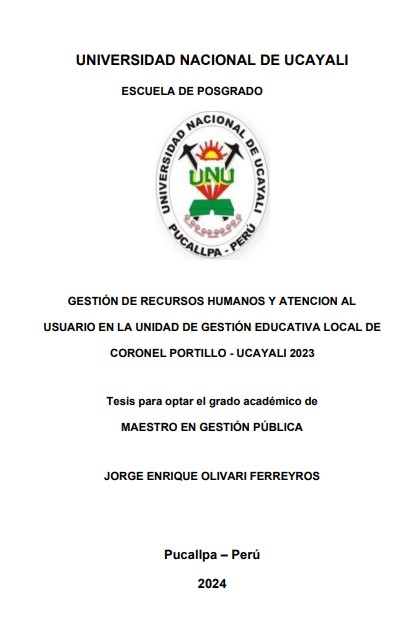 UNIVERSIDAD NACIONAL DE UCAYALI

ESCUELA DE POSGRADO

UNIVERSIDAD NACIONAL DE UCAYALI

UNU

PUCALLPA - PERÚ

GESTIÓN DE RECURSOS HUMANOS Y ATENCION AL USUARIO EN LA UNIDAD DE GESTIÓN EDUCATIVA LOCAL DE CORONEL PORTILLO - UCAYALI 2023

Tesis para optar el grado académico de

MAESTRO EN GESTIÓN PÚBLICA

JORGE ENRIQUE OLIVARI FERREYROS

Pucallpa – Perú

2024